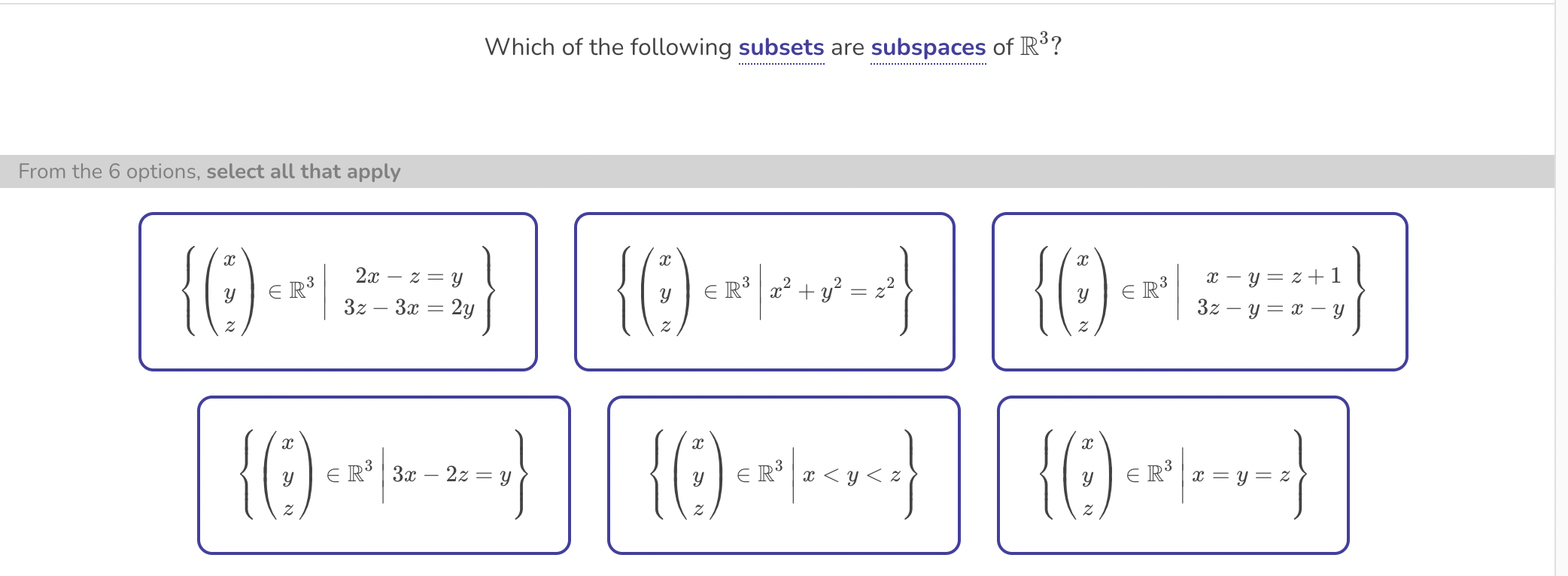 Which of the following subsets are subspaces of $\mathbb{R}^3$?

From the 6 options, select all that apply

$\left\{ \begin{pmatrix} x \\ y \\ z \end{pmatrix} \in \mathbb{R}^3 \middle| \begin{matrix} 2x - z = y \\ 3z - 3x = 2y \end{matrix} \right\}$

$\left\{ \begin{pmatrix} x \\ y \\ z \end{pmatrix} \in \mathbb{R}^3 \middle| x^2 + y^2 = z^2 \right\}$

$\left\{ \begin{pmatrix} x \\ y \\ z \end{pmatrix} \in \mathbb{R}^3 \middle| \begin{matrix} x - y = z + 1 \\ 3z - y = x - y \end{matrix} \right\}$

$\left\{ \begin{pmatrix} x \\ y \\ z \end{pmatrix} \in \mathbb{R}^3 \middle| 3x - 2z = y \right\}$

$\left\{ \begin{pmatrix} x \\ y \\ z \end{pmatrix} \in \mathbb{R}^3 \middle| x < y < z \right\}$

$\left\{ \begin{pmatrix} x \\ y \\ z \end{pmatrix} \in \mathbb{R}^3 \middle| x = y = z \right\}$